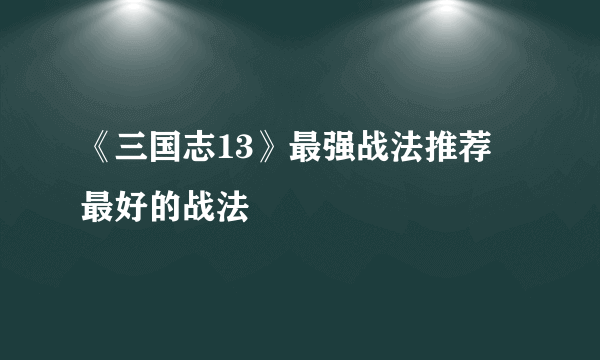 《三国志13》最强战法推荐

最好的战法